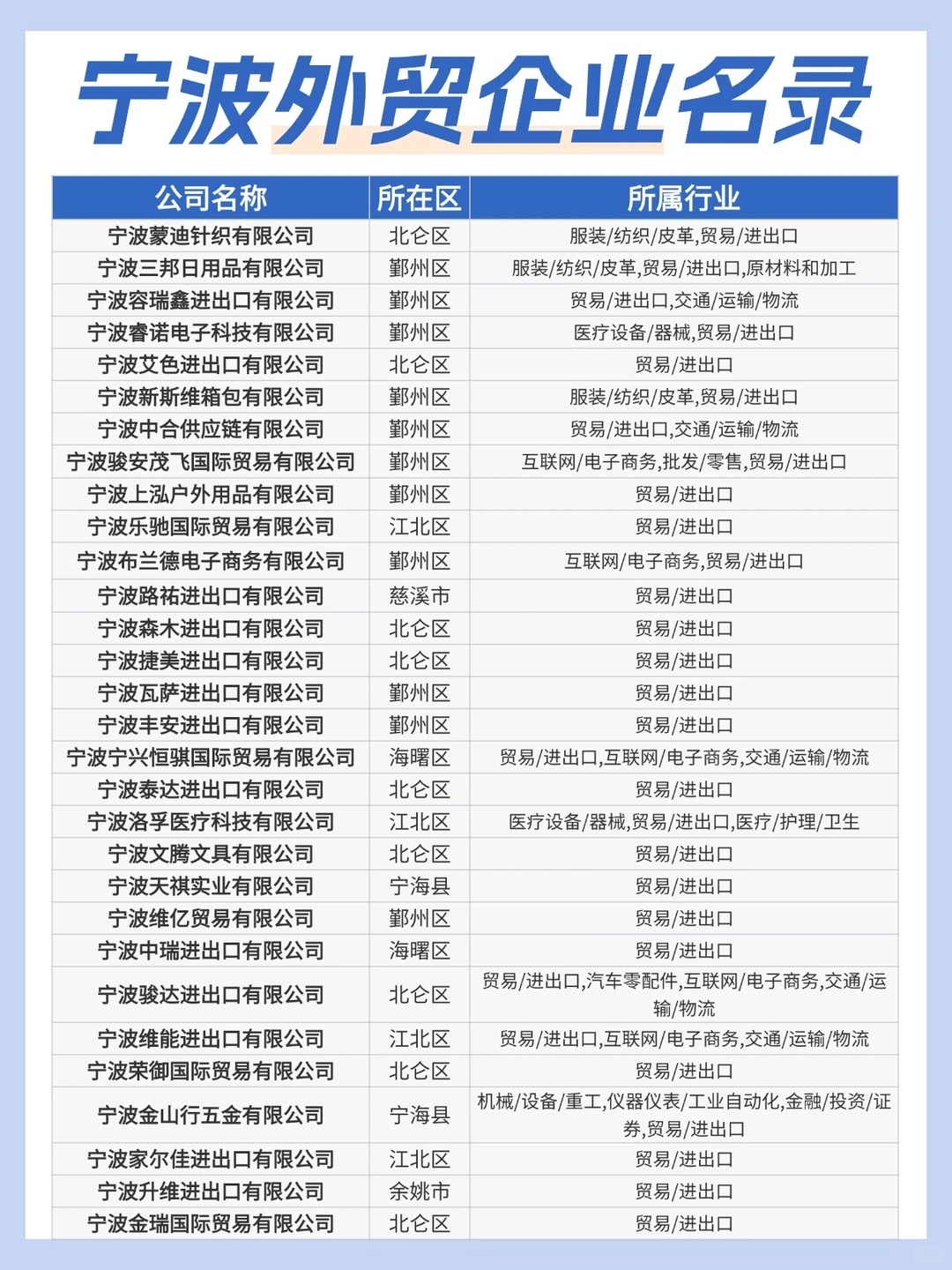 宁波外贸企业名录

| 公司名称 | 所在区 | 所属行业 |
|---|---|---|
| 宁波蒙迪针织有限公司 | 北仑区 | 服装/纺织/皮革,贸易/进出口 |
| 宁波三邦日用品有限公司 | 鄞州区 | 服装/纺织/皮革,贸易/进出口,原材料和加工 |
| 宁波容瑞鑫进出口有限公司 | 鄞州区 | 贸易/进出口,交通/运输/物流 |
| 宁波睿诺电子科技有限公司 | 鄞州区 | 医疗设备/器械,贸易/进出口 |
| 宁波艾色进出口有限公司 | 北仑区 | 贸易/进出口 |
| 宁波新斯维箱包有限公司 | 鄞州区 | 服装/纺织/皮革,贸易/进出口 |
| 宁波中合供应链有限公司 | 鄞州区 | 贸易/进出口,交通/运输/物流 |
| 宁波骏安茂飞国际贸易有限公司 | 鄞州区 | 互联网/电子商务,批发/零售,贸易/进出口 |
| 宁波上泓户外用品有限公司 | 鄞州区 | 贸易/进出口 |
| 宁波乐驰国际贸易有限公司 | 江北区 | 贸易/进出口 |
| 宁波布兰德电子商务有限公司 | 鄞州区 | 互联网/电子商务,贸易/进出口 |
| 宁波路祐进出口有限公司 | 慈溪市 | 贸易/进出口 |
| 宁波森木进出口有限公司 | 北仑区 | 贸易/进出口 |
| 宁波捷美进出口有限公司 | 北仑区 | 贸易/进出口 |
| 宁波瓦萨进出口有限公司 | 鄞州区 | 贸易/进出口 |
| 宁波丰安进出口有限公司 | 鄞州区 | 贸易/进出口 |
| 宁波宁兴恒骐国际贸易有限公司 | 海曙区 | 贸易/进出口,互联网/电子商务,交通/运输/物流 |
| 宁波泰达进出口有限公司 | 北仑区 | 贸易/进出口 |
| 宁波洛孚医疗科技有限公司 | 江北区 | 医疗设备/器械,贸易/进出口,医疗/护理/卫生 |
| 宁波文腾文具有限公司 | 北仑区 | 贸易/进出口 |
| 宁波天祺实业有限公司 | 宁海县 | 贸易/进出口 |
| 宁波维亿贸易有限公司 | 鄞州区 | 贸易/进出口 |
| 宁波中瑞进出口有限公司 | 海曙区 | 贸易/进出口 |
| 宁波骏达进出口有限公司 | 北仑区 | 贸易/进出口,汽车零配件,互联网/电子商务,交通/运输/物流 |
| 宁波维能进出口有限公司 | 江北区 | 贸易/进出口,互联网/电子商务,交通/运输/物流 |
| 宁波荣御国际贸易有限公司 | 北仑区 | 贸易/进出口 |
| 宁波金山行五金有限公司 | 宁海县 | 机械/设备/重工,仪器仪表/工业自动化,金融/投资/证券,贸易/进出口 |
| 宁波家尔佳进出口有限公司 | 江北区 | 贸易/进出口 |
| 宁波升维进出口有限公司 | 余姚市 | 贸易/进出口 |
| 宁波金瑞国际贸易有限公司 | 北仑区 | 贸易/进出口 |